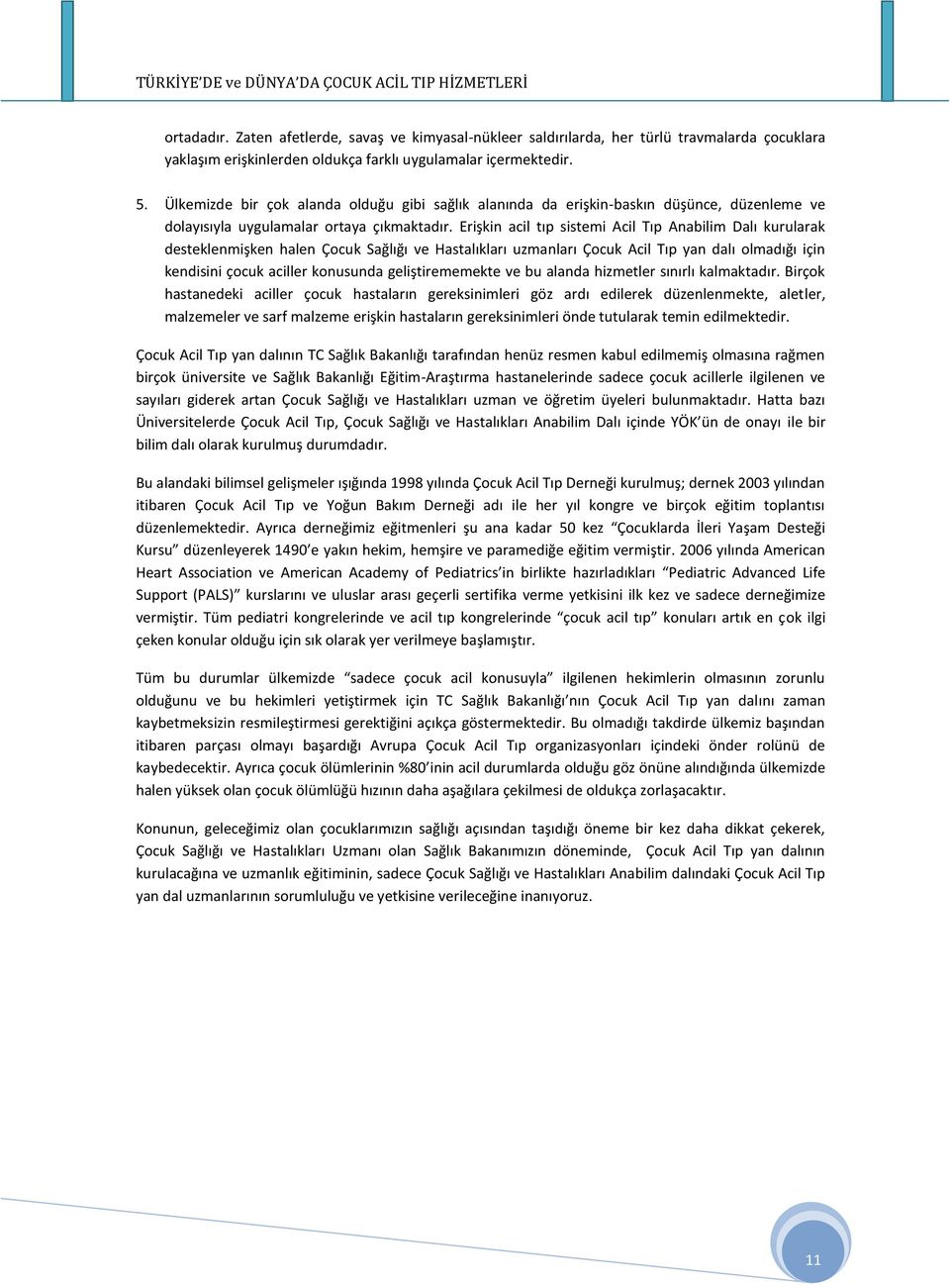 TÜRKİYE'DE ve DÜNYA'DA ÇOCUK ACİL TIP HİZMETLERİ

ortadadır. Zaten afetlerde, savaş ve kimyasal-nükleer saldırılarda, her türlü travmalarda çocuklara yaklaşım erişkinlerden oldukça farklı uygulamalar içermektedir.

5. Ülkemizde bir çok alanda olduğu gibi sağlık alanında da erişkin-baskın düşünce, düzenleme ve dolayısıyla uygulamalar ortaya çıkmaktadır. Erişkin acil tıp sistemi Acil Tıp Anabilim Dalı kurularak desteklenmişken halen Çocuk Sağlığı ve Hastalıkları uzmanları Çocuk Acil Tıp yan dalı olmadığı için kendisini çocuk aciller konusunda geliştirememekte ve bu alanda hizmetler sınırlı kalmaktadır. Birçok hastanedeki aciller çocuk hastaların gereksinimleri göz ardı edilerek düzenlenmekte, aletler, malzemeler ve sarf malzeme erişkin hastaların gereksinimleri önde tutularak temin edilmektedir.

Çocuk Acil Tıp yan dalının TC Sağlık Bakanlığı tarafından henüz resmen kabul edilmemiş olmasına rağmen birçok üniversite ve Sağlık Bakanlığı Eğitim-Araştırma hastanelerinde sadece çocuk acillerle ilgilenen ve sayıları giderek artan Çocuk Sağlığı ve Hastalıkları uzman ve öğretim üyeleri bulunmaktadır. Hatta bazı Üniversitelerde Çocuk Acil Tıp, Çocuk Sağlığı ve Hastalıkları Anabilim Dalı içinde YÖK'ün de onayı ile bir bilim dalı olarak kurulmuş durumdadır.

Bu alandaki bilimsel gelişmeler ışığında 1998 yılında Çocuk Acil Tıp Derneği kurulmuş; dernek 2003 yılından itibaren Çocuk Acil Tıp ve Yoğun Bakım Derneği adı ile her yıl kongre ve birçok eğitim toplantısı düzenlemektedir. Ayrıca derneğimiz eğitmenleri şu ana kadar 50 kez "Çocuklarda İleri Yaşam Desteği Kursu" düzenleyerek 1490'e yakın hekim, hemşire ve paramediğe eğitim vermiştir. 2006 yılında American Heart Association ve American Academy of Pediatrics'in birlikte hazırladıkları "Pediatric Advanced Life Support (PALS)" kurslarını ve uluslar arası geçerli sertifika verme yetkisini ilk kez ve sadece derneğimize vermiştir. Tüm pediatri kongrelerinde ve acil tıp kongrelerinde "çocuk acil tıp" konuları artık en çok ilgi çeken konular olduğu için sık olarak yer verilmeye başlamıştır.

Tüm bu durumlar ülkemizde "sadece çocuk acil konusuyla" ilgilenen hekimlerin olmasının zorunlu olduğunu ve bu hekimleri yetiştirmek için TC Sağlık Bakanlığı'nın Çocuk Acil Tıp yan dalını zaman kaybetmeksizin resmileştirmesi gerektiğini açıkça göstermektedir. Bu olmadığı takdirde ülkemiz başından itibaren parçası olmayı başardığı Avrupa Çocuk Acil Tıp organizasyonları içindeki önder rolünü de kaybedecektir. Ayrıca çocuk ölümlerinin %80'inin acil durumlarda olduğu göz önüne alındığında ülkemizde halen yüksek olan çocuk ölümlüğü hızının daha aşağılara çekilmesi de oldukça zorlaşacaktır.

Konunun, geleceğimiz olan çocuklarımızın sağlığı açısından taşıdığı öneme bir kez daha dikkat çekerek, Çocuk Sağlığı ve Hastalıkları Uzmanı olan Sağlık Bakanımızın döneminde, Çocuk Acil Tıp yan dalının kurulacağına ve uzmanlık eğitiminin, sadece Çocuk Sağlığı ve Hastalıkları Anabilim dalındaki Çocuk Acil Tıp yan dal uzmanlarının sorumluluğu ve yetkisine verileceğine inanıyoruz.

11